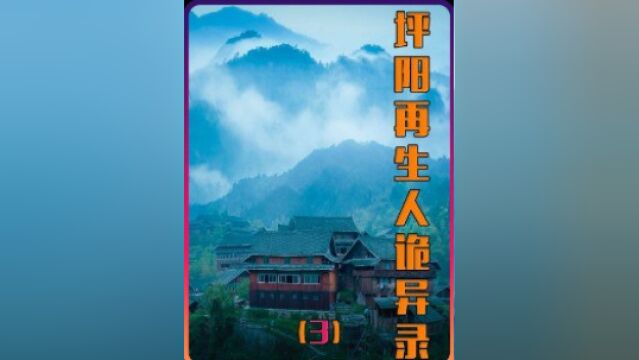 坪阳再生人诡异录

(3)